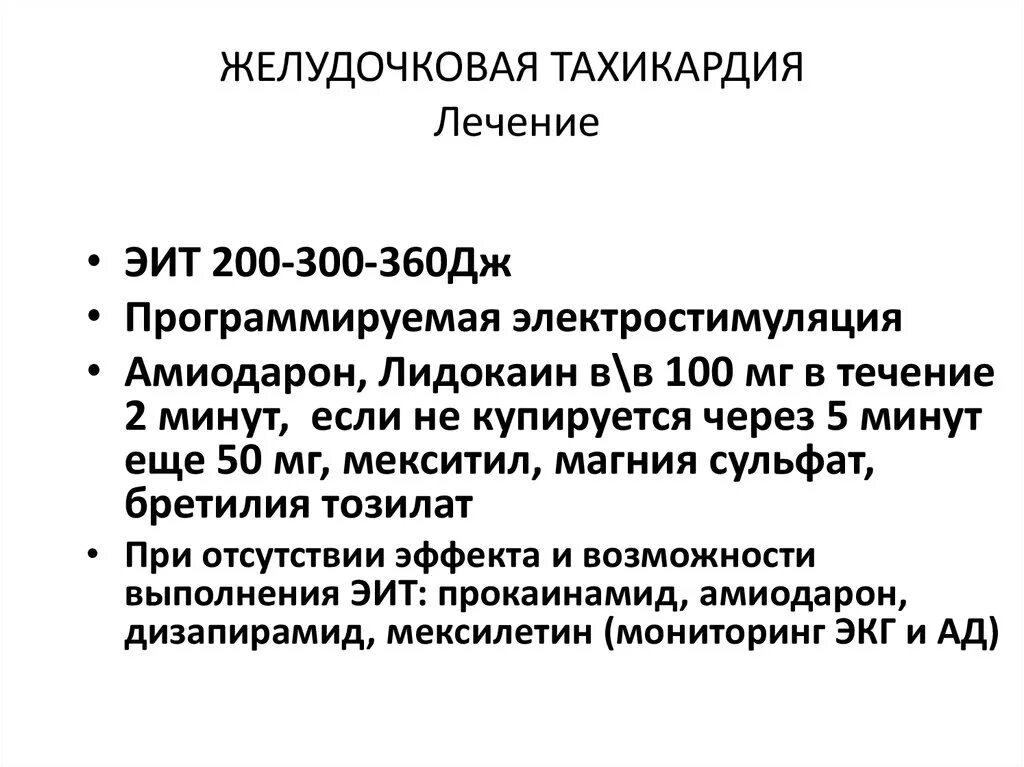 ЖЕЛУДОЧКОВАЯ ТАХИКАРДИЯ
Лечение

• ЭИТ 200-300-360Дж
• Программируемая электростимуляция
• Амиодарон, Лидокаин в\в 100 мг в течение 2 минут, если не купируется через 5 минут еще 50 мг, мекситил, магния сульфат, бретилия тозилат
• При отсутствии эффекта и возможности выполнения ЭИТ: прокаинамид, амиодарон, дизапирамид, мексилетин (мониторинг ЭКГ и АД)